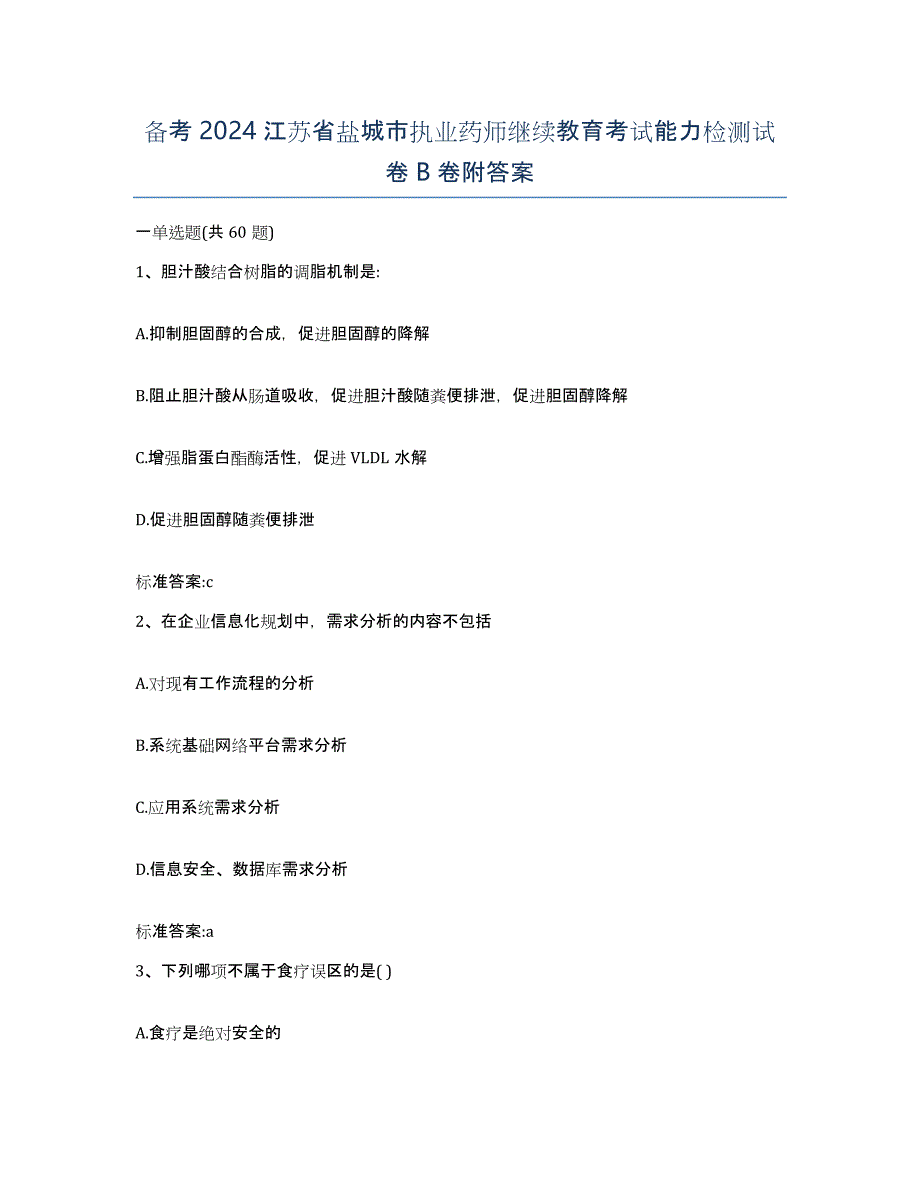 备考 2024 江苏省盐城市执业药师继续教育考试能力检测试卷 B 卷附答案

一单选题(共 60 题)

1、胆汁酸结合树脂的调脂机制是:

A.抑制胆固醇的合成，促进胆固醇的降解

B.阻止胆汁酸从肠道吸收，促进胆汁酸随粪便排泄，促进胆固醇降解

C.增强脂蛋白酯酶活性，促进 VLDL 水解

D.促进胆固醇随粪便排泄

标准答案:c

2、在企业信息化规划中，需求分析的内容不包括

A.对现有工作流程的分析

B.系统基础网络平台需求分析

C.应用系统需求分析

D.信息安全、数据库需求分析

标准答案:a

3、下列哪项不属于食疗误区的是( )

A.食疗是绝对安全的